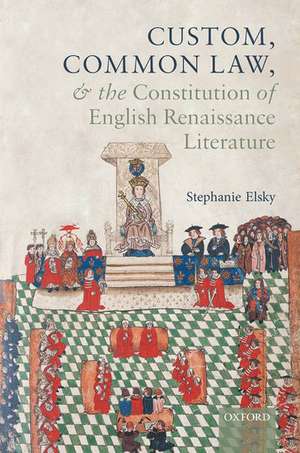 CUSTOM, COMMON LAW, & the Constitution of English Renaissance Literature

Stephanie Elsky

OXFORD